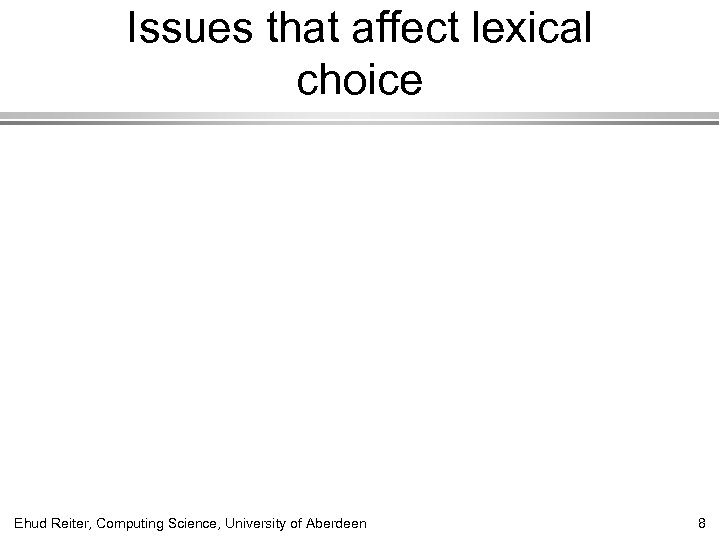 Issues that affect lexical choice

Ehud Reiter, Computing Science, University of Aberdeen

8